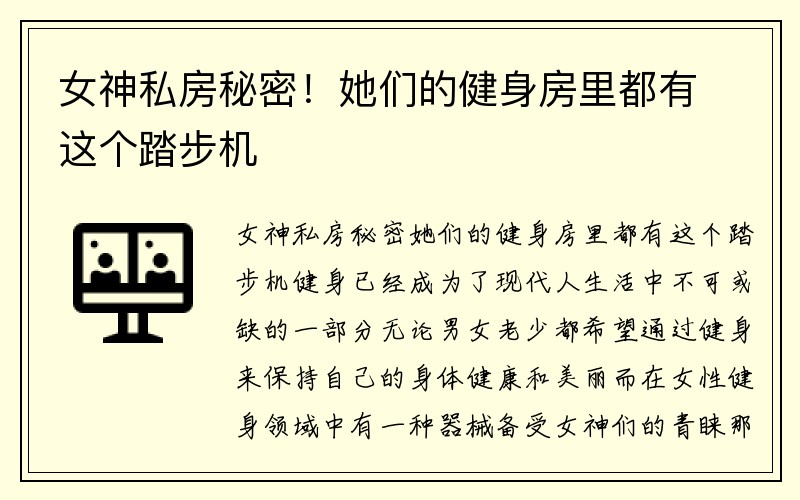 女神私房秘密！她们的健身房里都有这个踏步机

女神私房秘密她们的健身房里都有这个踏步机健身已经成为了现代人生活中不可或缺的一部分无论男女老少都希望通过健身来保持自己的身体健康和美丽而在女性健身领域中有一种器械备受女神们的青睐那